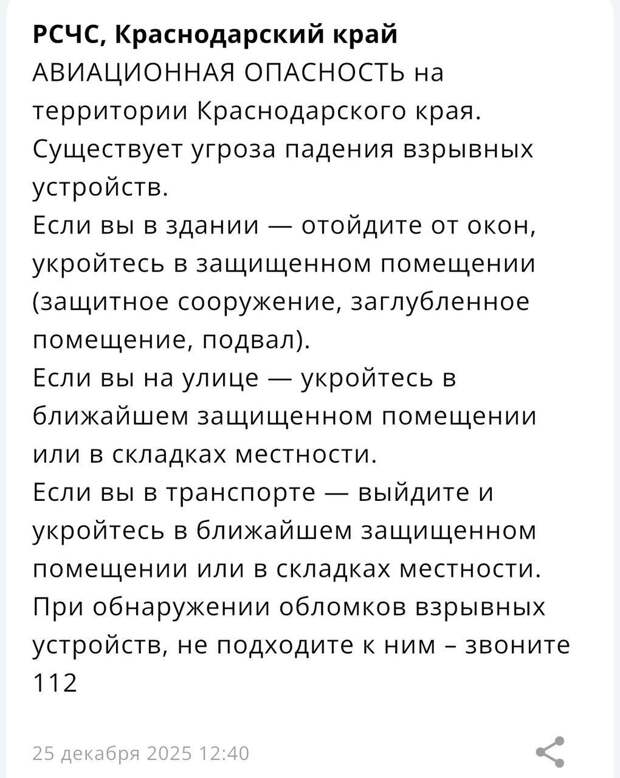 РСЧС, Краснодарский край
АВИАЦИОННАЯ ОПАСНОСТЬ на территории Краснодарского края.
Существует угроза падения взрывных устройств.
Если вы в здании — отойдите от окон, укройтесь в защищенном помещении (защитное сооружение, заглубленное помещение, подвал).
Если вы на улице — укройтесь в ближайшем защищенном помещении или в складках местности.
Если вы в транспорте — выйдите и укройтесь в ближайшем защищенном помещении или в складках местности.
При обнаружении обломков взрывных устройств, не подходите к ним – звоните 112

25 декабря 2025 12:40